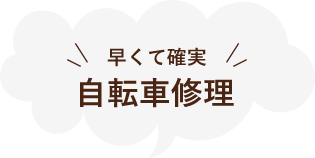 早くて確実
自転車修理